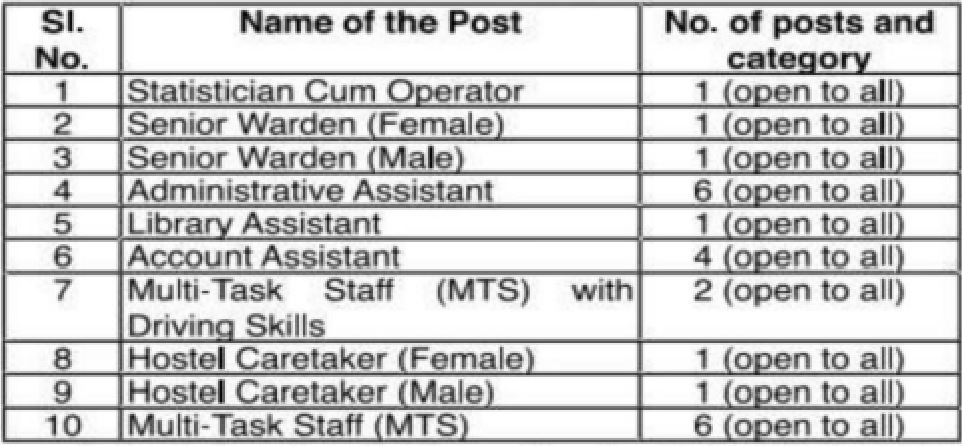 | Sl. No. | Name of the Post | No. of posts and category |
|---|---|---|
| 1 | Statistician Cum Operator | 1 (open to all) |
| 2 | Senior Warden (Female) | 1 (open to all) |
| 3 | Senior Warden (Male) | 1 (open to all) |
| 4 | Administrative Assistant | 6 (open to all) |
| 5 | Library Assistant | 1 (open to all) |
| 6 | Account Assistant | 4 (open to all) |
| 7 | Multi-Task Staff (MTS) with Driving Skills | 2 (open to all) |
| 8 | Hostel Caretaker (Female) | 1 (open to all) |
| 9 | Hostel Caretaker (Male) | 1 (open to all) |
| 10 | Multi-Task Staff (MTS) | 6 (open to all) |